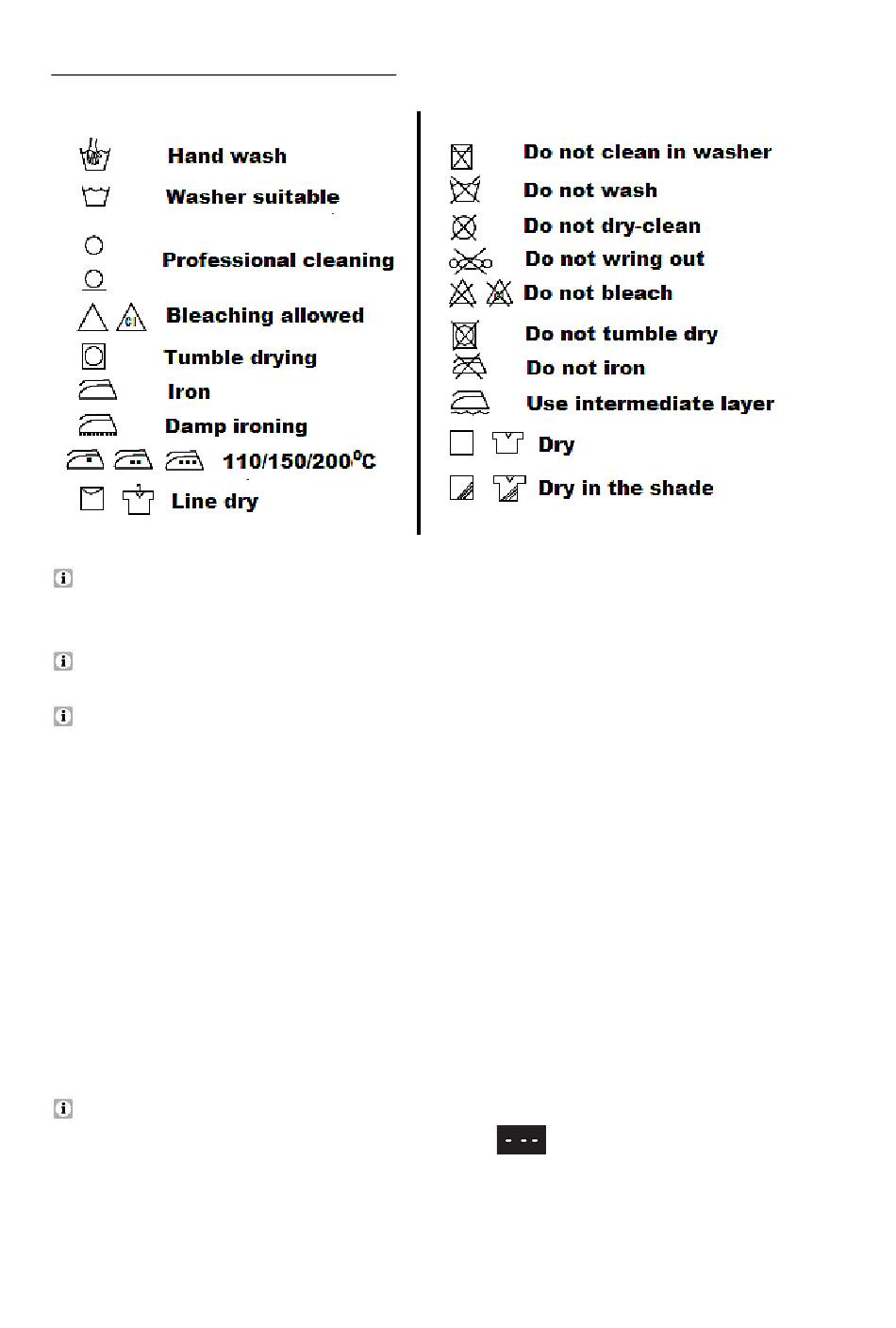 Hand wash
Washer suitable
Professional cleaning
Bleaching allowed
Tumble drying
Iron
Damp ironing
110/150/200$^0$C
Line dry

Do not clean in washer
Do not wash
Do not dry-clean
Do not wring out
Do not bleach
Do not tumble dry
Do not iron
Use intermediate layer
Dry
Dry in the shade

- - -